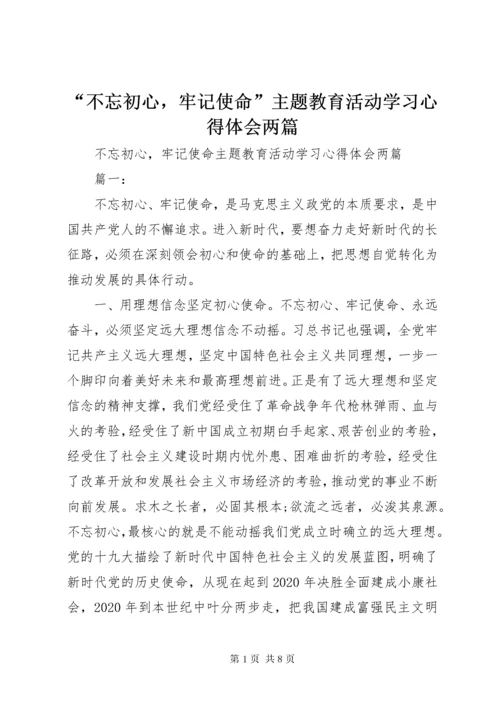 “不忘初心，牢记使命”主题教育活动学习心得体会两篇

不忘初心，牢记使命主题教育活动学习心得体会两篇

篇一：

不忘初心、牢记使命，是马克思主义政党的本质要求，是中国共产党人的不懈追求。进入新时代，要想奋力走好新时代的长征路，必须在深刻领会初心和使命的基础上，把思想自觉转化为推动发展的具体行动。

一、用理想信念坚定初心使命。不忘初心、牢记使命、永远奋斗，必须坚定远大理想信念不动摇。习总书记也强调，全党牢记共产主义远大理想，坚定中国特色社会主义共同理想，一步一个脚印向着美好未来和最高理想前进。正是有了远大理想和坚定信念的精神支撑，我们党经受住了革命战争年代枪林弹雨、血与火的考验，经受住了新中国成立初期白手起家、艰苦创业的考验，经受住了社会主义建设时期内忧外患、困难曲折的考验，经受住了改革开放和发展社会主义市场经济的考验，推动党的事业不断向前发展。求木之长者，必固其根本；欲流之远者，必浚其泉源。不忘初心，最核心的就是不能动摇我们党成立时确立的远大理想。党的十九大描绘了新时代中国特色社会主义的发展蓝图，明确了新时代党的历史使命，从现在起到2020年决胜全面建成小康社会，2020年到本世纪中叶分两步走，把我国建成富强民主文明

第1页 共8页